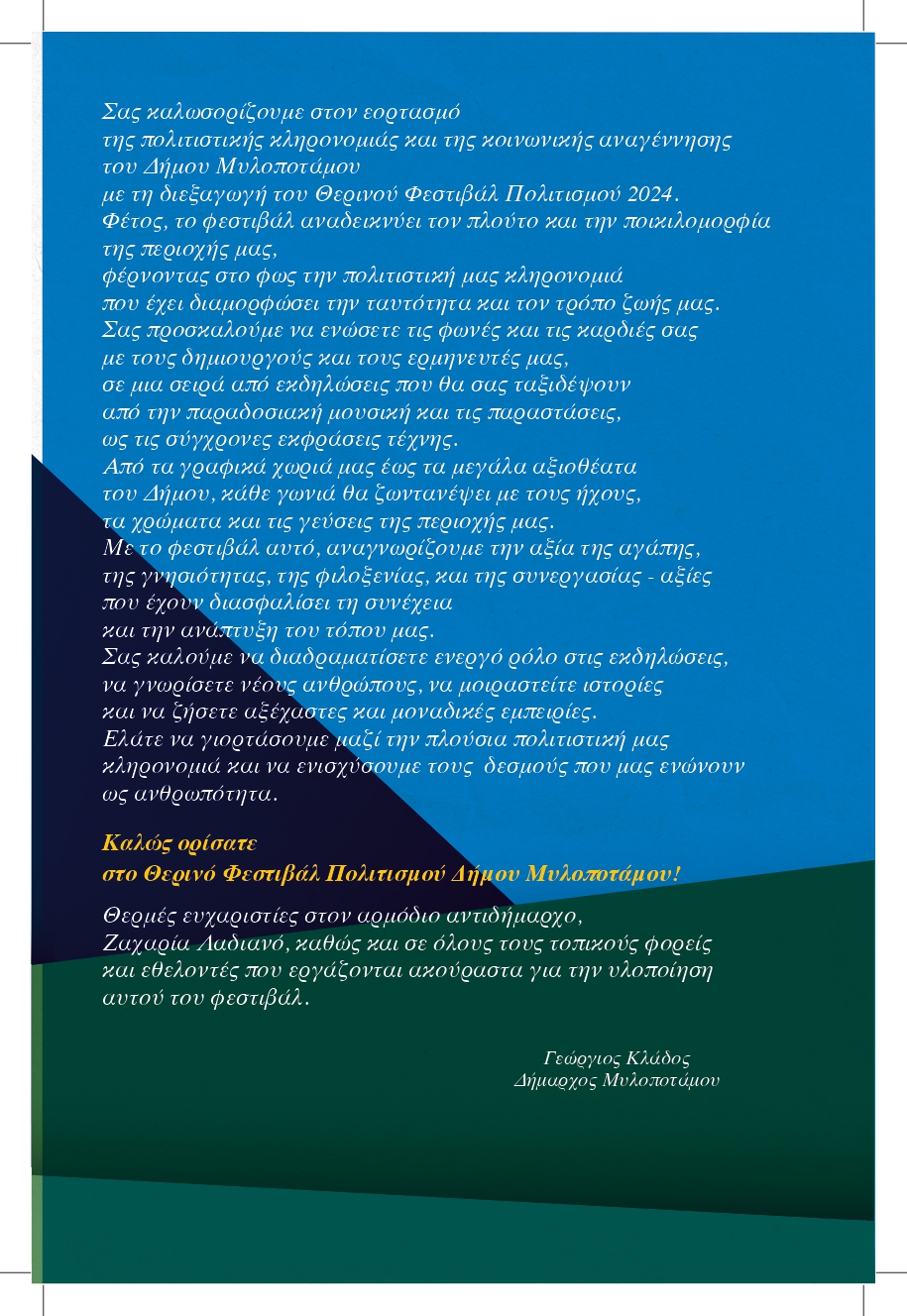 Σας καλωσορίζουμε στον εορτασμό
της πολιτιστικής κληρονομιάς και της κοινωνικής αναγέννησης
του Δήμου Μυλοποτάμου
με τη διεξαγωγή του Θερινού Φεστιβάλ Πολιτισμού 2024.
Φέτος, το φεστιβάλ αναδεικνύει τον πλούτο και την ποικιλομορφία
της περιοχής μας,
φέρνοντας στο φως την πολιτιστική μας κληρονομιά
που έχει διαμορφώσει την ταυτότητα και τον τρόπο ζωής μας.
Σας προσκαλούμε να ενώσετε τις φωνές και τις καρδιές σας
με τους δημιουργούς και τους ερμηνευτές μας,
σε μια σειρά από εκδηλώσεις που θα σας ταξιδέψουν
από την παραδοσιακή μουσική και τις παραστάσεις,
ως τις σύγχρονες εκφράσεις τέχνης.
Από τα γραφικά χωριά μας έως τα μεγάλα αξιοθέατα
του Δήμου, κάθε γωνιά θα ζωντανέψει με τους ήχους,
τα χρώματα και τις γεύσεις της περιοχής μας.
Με το φεστιβάλ αυτό, αναγνωρίζουμε την αξία της αγάπης,
της γνησιότητας, της φιλοξενίας, και της συνεργασίας - αξίες
που έχουν διασφαλίσει τη συνέχεια
και την ανάπτυξη του τόπου μας.
Σας καλούμε να διαδραματίσετε ενεργό ρόλο στις εκδηλώσεις,
να γνωρίσετε νέους ανθρώπους, να μοιραστείτε ιστορίες
και να ζήσετε αξέχαστες και μοναδικές εμπειρίες.
Ελάτε να γιορτάσουμε μαζί την πλούσια πολιτιστική μας
κληρονομιά και να ενισχύσουμε τους δεσμούς που μας ενώνουν
ως ανθρωπότητα.

Καλώς ορίσατε
στο Θερινό Φεστιβάλ Πολιτισμού Δήμου Μυλοποτάμου!

Θερμές ευχαριστίες στον αρμόδιο αντιδήμαρχο,
Ζαχαρία Λαδιανό, καθώς και σε όλους τους τοπικούς φορείς
και εθελοντές που εργάζονται ακούραστα για την υλοποίηση
αυτού του φεστιβάλ.

Γεώργιος Κλάδος
Δήμαρχος Μυλοποτάμου